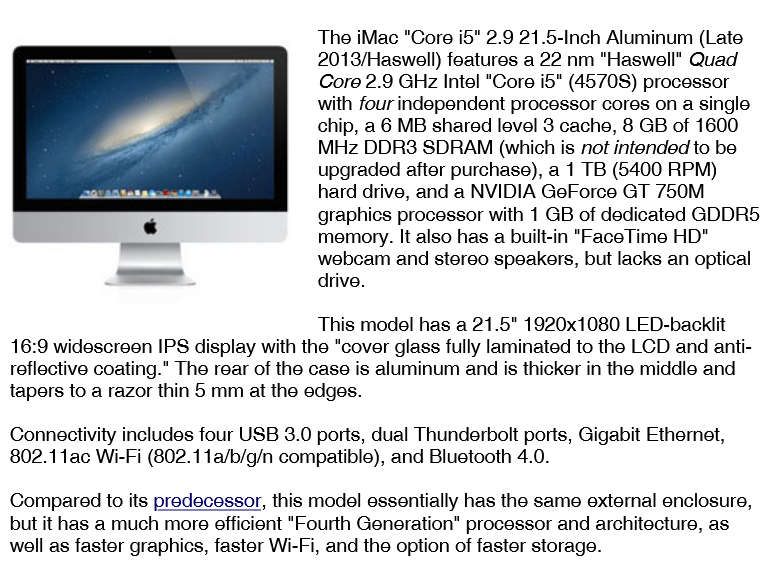 The iMac "Core i5" 2.9 21.5-Inch Aluminum (Late 2013/Haswell) features a 22 nm "Haswell" Quad Core 2.9 GHz Intel "Core i5" (4570S) processor with four independent processor cores on a single chip, a 6 MB shared level 3 cache, 8 GB of 1600 MHz DDR3 SDRAM (which is not intended to be upgraded after purchase), a 1 TB (5400 RPM) hard drive, and a NVIDIA GeForce GT 750M graphics processor with 1 GB of dedicated GDDR5 memory. It also has a built-in "FaceTime HD" webcam and stereo speakers, but lacks an optical drive.

This model has a 21.5" 1920x1080 LED-backlit 16:9 widescreen IPS display with the "cover glass fully laminated to the LCD and anti-reflective coating." The rear of the case is aluminum and is thicker in the middle and tapers to a razor thin 5 mm at the edges.

Connectivity includes four USB 3.0 ports, dual Thunderbolt ports, Gigabit Ethernet, 802.11ac Wi-Fi (802.11a/b/g/n compatible), and Bluetooth 4.0.

Compared to its predecessor, this model essentially has the same external enclosure, but it has a much more efficient "Fourth Generation" processor and architecture, as well as faster graphics, faster Wi-Fi, and the option of faster storage.